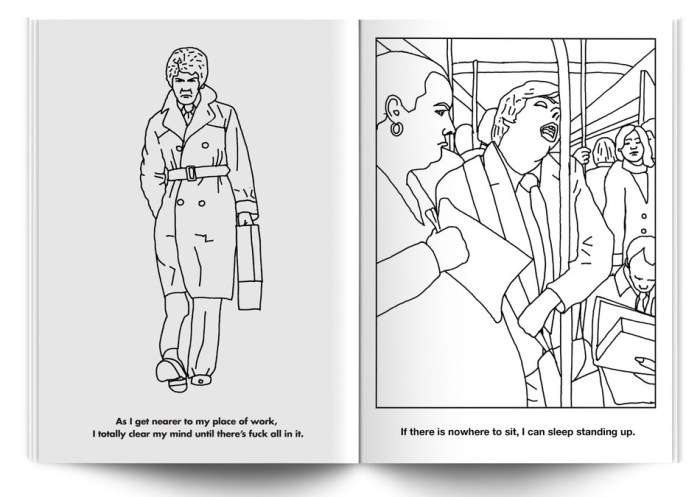 As I get nearer to my place of work,
I totally clear my mind until there's fuck all in it.

If there is nowhere to sit, I can sleep standing up.